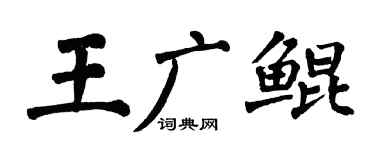 王广鲲

词典网